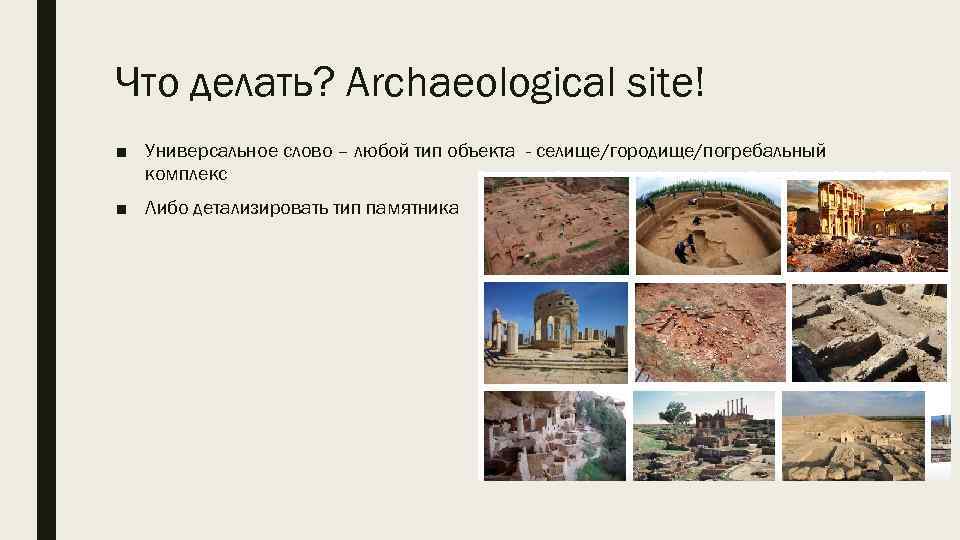 Что делать? Archaeological site!

■ Универсальное слово – любой тип объекта - селище/городище/погребальный комплекс

■ Либо детализировать тип памятника